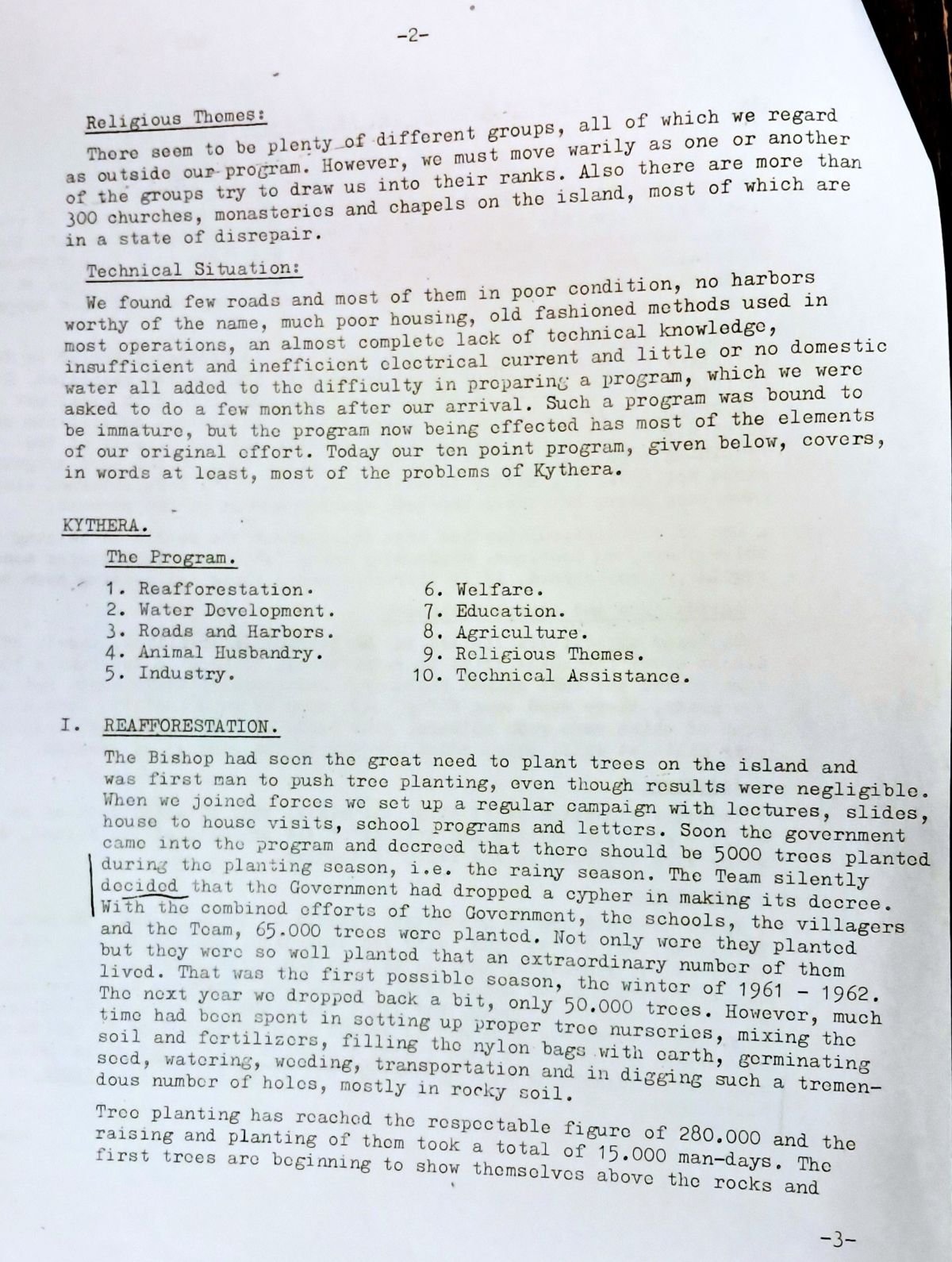 -2-

Religious Themes:

There seem to be plenty of different groups, all of which we regard as outside our program. However, we must move warily as one or another of the groups try to draw us into their ranks. Also there are more than 300 churches, monasteries and chapels on the island, most of which are in a state of disrepair.

Technical Situation:

We found few roads and most of them in poor condition, no harbors worthy of the name, much poor housing, old fashioned methods used in most operations, an almost complete lack of technical knowledge, insufficient and inefficient electrical current and little or no domestic water all added to the difficulty in preparing a program, which we were asked to do a few months after our arrival. Such a program was bound to be immature, but the program now being effected has most of the elements of our original effort. Today our ten point program, given below, covers, in words at least, most of the problems of Kythera.

KYTHERA.

The Program.

1. Reafforestation.
2. Water Development.
3. Roads and Harbors.
4. Animal Husbandry.
5. Industry.
6. Welfare.
7. Education.
8. Agriculture.
9. Religious Themes.
10. Technical Assistance.

I. REAFFORESTATION.

The Bishop had seen the great need to plant trees on the island and was first man to push tree planting, even though results were negligible. When we joined forces we set up a regular campaign with lectures, slides, house to house visits, school programs and letters. Soon the government came into the program and decreed that there should be 5000 trees planted during the planting season, i.e. the rainy season. The Team silently decided that the Government had dropped a cypher in making its decree. With the combined efforts of the Government, the schools, the villagers and the Team, 65.000 trees were planted. Not only were they planted but they were so well planted that an extraordinary number of them lived. That was the first possible season, the winter of 1961 - 1962. The next year we dropped back a bit, only 50.000 trees. However, much time had been spent in setting up proper tree nurseries, mixing the soil and fertilizers, filling the nylon bags with earth, germinating seed, watering, weeding, transportation and in digging such a tremendous number of holes, mostly in rocky soil.

Tree planting has reached the respectable figure of 280.000 and the raising and planting of them took a total of 15.000 man-days. The first trees are beginning to show themselves above the rocks and

-3-